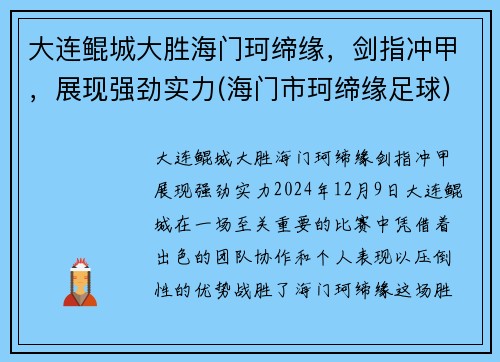 大连鲲城大胜海门珂缔缘，剑指冲甲，展现强劲实力(海门市珂缔缘足球)

大连鲲城大胜海门珂缔缘剑指冲甲展现强劲实力2024年12月9日大连鲲城在一场至关重要的比赛中凭借着出色的团队协作和个人表现以压倒性的优势战胜了海门珂缔缘这场胜